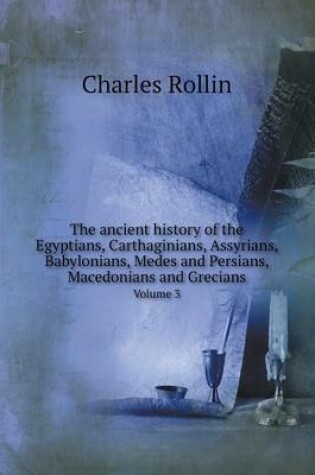 Charles Rollin

The ancient history of the Egyptians, Carthaginians, Assyrians, Babylonians, Medes and Persians, Macedonians and Grecians
Volume 3